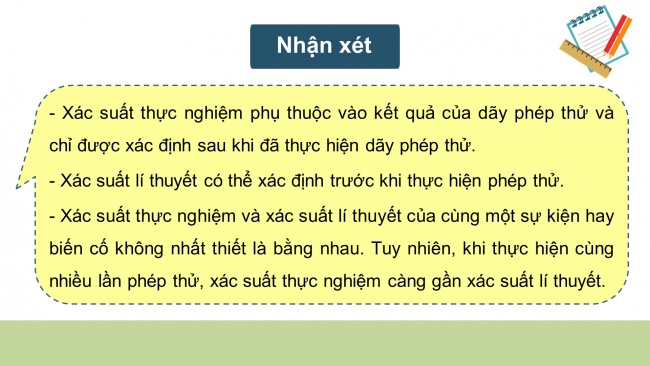 Nhận xét

- Xác suất thực nghiệm phụ thuộc vào kết quả của dãy phép thử và chỉ được xác định sau khi đã thực hiện dãy phép thử.

- Xác suất lí thuyết có thể xác định trước khi thực hiện phép thử.

- Xác suất thực nghiệm và xác suất lí thuyết của cùng một sự kiện hay biến cố không nhất thiết là bằng nhau. Tuy nhiên, khi thực hiện cùng nhiều lần phép thử, xác suất thực nghiệm càng gần xác suất lí thuyết.